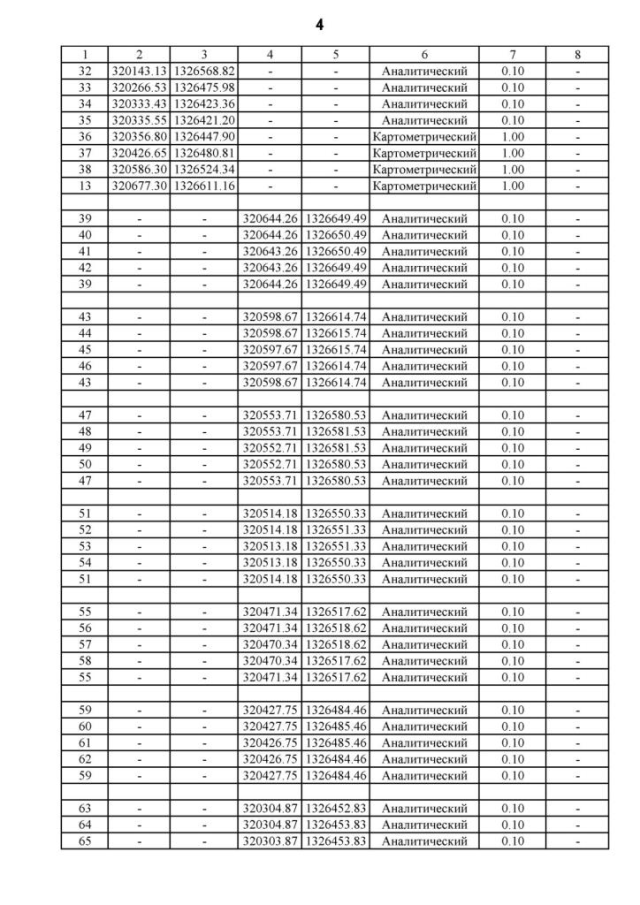 4

| 1 | 2 | 3 | 4 | 5 | 6 | 7 | 8 |
|---|---|---|---|---|---|---|---|
| 32 | 320143.13 | 1326568.82 | - | - | Аналитический | 0.10 | - |
| 33 | 320266.53 | 1326475.98 | - | - | Аналитический | 0.10 | - |
| 34 | 320333.43 | 1326423.36 | - | - | Аналитический | 0.10 | - |
| 35 | 320335.55 | 1326421.20 | - | - | Аналитический | 0.10 | - |
| 36 | 320356.80 | 1326447.90 | - | - | Картометрический | 1.00 | - |
| 37 | 320426.65 | 1326480.81 | - | - | Картометрический | 1.00 | - |
| 38 | 320586.30 | 1326524.34 | - | - | Картометрический | 1.00 | - |
| 13 | 320677.30 | 1326611.16 | - | - | Картометрический | 1.00 | - |
| | | | | | | | |
| 39 | - | - | 320644.26 | 1326649.49 | Аналитический | 0.10 | - |
| 40 | - | - | 320644.26 | 1326650.49 | Аналитический | 0.10 | - |
| 41 | - | - | 320643.26 | 1326650.49 | Аналитический | 0.10 | - |
| 42 | - | - | 320643.26 | 1326649.49 | Аналитический | 0.10 | - |
| 39 | - | - | 320644.26 | 1326649.49 | Аналитический | 0.10 | - |
| | | | | | | | |
| 43 | - | - | 320598.67 | 1326614.74 | Аналитический | 0.10 | - |
| 44 | - | - | 320598.67 | 1326615.74 | Аналитический | 0.10 | - |
| 45 | - | - | 320597.67 | 1326615.74 | Аналитический | 0.10 | - |
| 46 | - | - | 320597.67 | 1326614.74 | Аналитический | 0.10 | - |
| 43 | - | - | 320598.67 | 1326614.74 | Аналитический | 0.10 | - |
| | | | | | | | |
| 47 | - | - | 320553.71 | 1326580.53 | Аналитический | 0.10 | - |
| 48 | - | - | 320553.71 | 1326581.53 | Аналитический | 0.10 | - |
| 49 | - | - | 320552.71 | 1326581.53 | Аналитический | 0.10 | - |
| 50 | - | - | 320552.71 | 1326580.53 | Аналитический | 0.10 | - |
| 47 | - | - | 320553.71 | 1326580.53 | Аналитический | 0.10 | - |
| | | | | | | | |
| 51 | - | - | 320514.18 | 1326550.33 | Аналитический | 0.10 | - |
| 52 | - | - | 320514.18 | 1326551.33 | Аналитический | 0.10 | - |
| 53 | - | - | 320513.18 | 1326551.33 | Аналитический | 0.10 | - |
| 54 | - | - | 320513.18 | 1326550.33 | Аналитический | 0.10 | - |
| 51 | - | - | 320514.18 | 1326550.33 | Аналитический | 0.10 | - |
| | | | | | | | |
| 55 | - | - | 320471.34 | 1326517.62 | Аналитический | 0.10 | - |
| 56 | - | - | 320471.34 | 1326518.62 | Аналитический | 0.10 | - |
| 57 | - | - | 320470.34 | 1326518.62 | Аналитический | 0.10 | - |
| 58 | - | - | 320470.34 | 1326517.62 | Аналитический | 0.10 | - |
| 55 | - | - | 320471.34 | 1326517.62 | Аналитический | 0.10 | - |
| | | | | | | | |
| 59 | - | - | 320427.75 | 1326484.46 | Аналитический | 0.10 | - |
| 60 | - | - | 320427.75 | 1326485.46 | Аналитический | 0.10 | - |
| 61 | - | - | 320426.75 | 1326485.46 | Аналитический | 0.10 | - |
| 62 | - | - | 320426.75 | 1326484.46 | Аналитический | 0.10 | - |
| 59 | - | - | 320427.75 | 1326484.46 | Аналитический | 0.10 | - |
| | | | | | | | |
| 63 | - | - | 320304.87 | 1326452.83 | Аналитический | 0.10 | - |
| 64 | - | - | 320304.87 | 1326453.83 | Аналитический | 0.10 | - |
| 65 | - | - | 320303.87 | 1326453.83 | Аналитический | 0.10 | - |